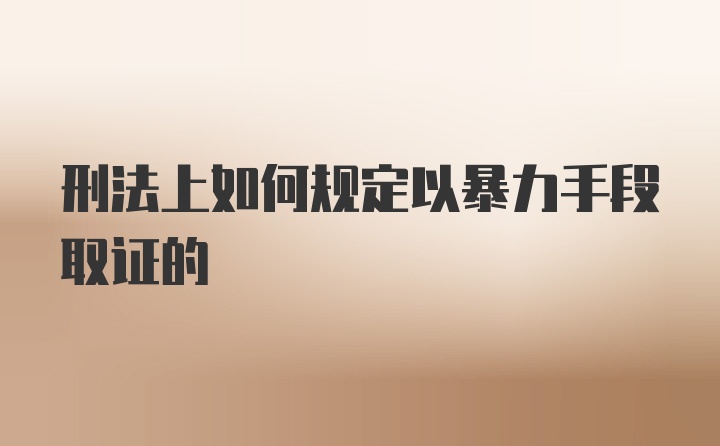 刑法上如何规定以暴力手段取证的